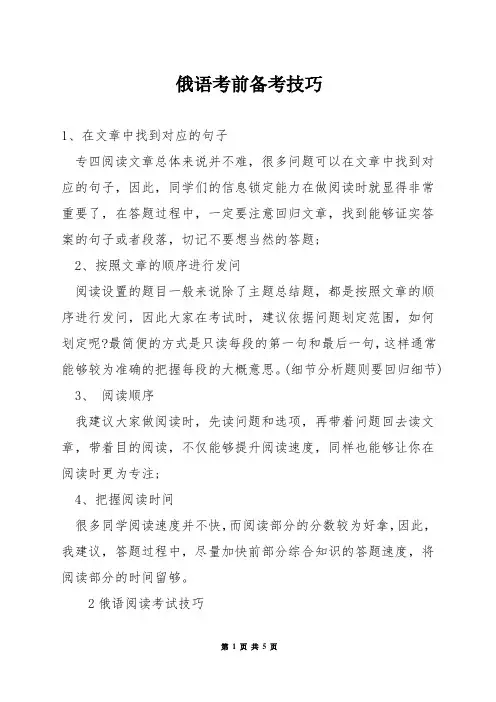 俄语考前备考技巧

1、在文章中找到对应的句子

专四阅读文章总体来说并不难，很多问题可以在文章中找到对应的句子，因此，同学们的信息锁定能力在做阅读时就显得非常重要了，在答题过程中，一定要注意回归文章，找到能够证实答案的句子或者段落，切记不要想当然的答题；

2、按照文章的顺序进行发问

阅读设置的题目一般来说除了主题总结题，都是按照文章的顺序进行发问，因此大家在考试时，建议依据问题划定范围，如何划定呢?最简便的方式是只读每段的第一句和最后一句，这样通常能够较为准确的把握每段的大概意思。(细节分析题则要回归细节)

3、 阅读顺序

我建议大家做阅读时，先读问题和选项，再带着问题回去读文章，带着目的阅读，不仅能够提升阅读速度，同样也能够让你在阅读时更为专注；

4、把握阅读时间

很多同学阅读速度并不快，而阅读部分的分数较为好拿，因此，我建议，答题过程中，尽量加快前部分综合知识的答题速度，将阅读部分的时间留够。

2 俄语阅读考试技巧

第 1 页 共 5 页